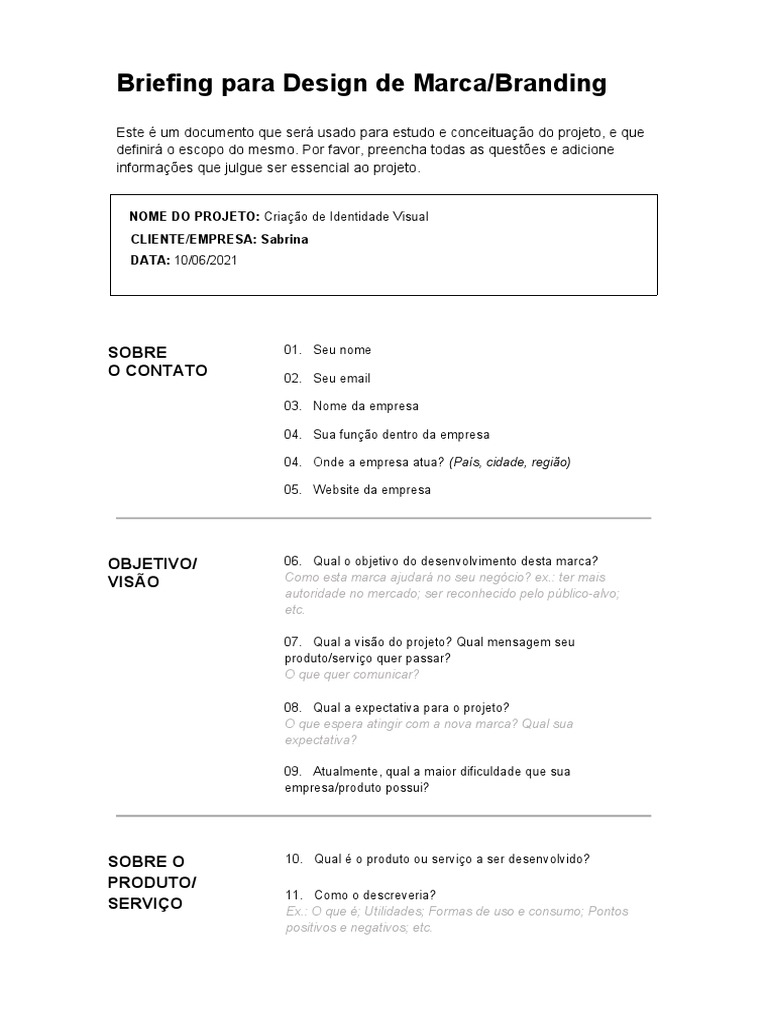 Briefing para Design de Marca/Branding

Este é um documento que será usado para estudo e conceituação do projeto, e que definirá o escopo do mesmo. Por favor, preencha todas as questões e adicione informações que julgue ser essencial ao projeto.

NOME DO PROJETO: Criação de Identidade Visual
CLIENTE/EMPRESA: Sabrina
DATA: 10/06/2021

SOBRE O CONTATO

01. Seu nome
02. Seu email
03. Nome da empresa
04. Sua função dentro da empresa
04. Onde a empresa atua? (País, cidade, região)
05. Website da empresa

OBJETIVO/ VISÃO

06. Qual o objetivo do desenvolvimento desta marca?
Como esta marca ajudará no seu negócio? ex.: ter mais autoridade no mercado; ser reconhecido pelo público-alvo; etc.

07. Qual a visão do projeto? Qual mensagem seu produto/serviço quer passar?
O que quer comunicar?

08. Qual a expectativa para o projeto?
O que espera atingir com a nova marca? Qual sua expectativa?

09. Atualmente, qual a maior dificuldade que sua empresa/produto possui?

SOBRE O PRODUTO/ SERVIÇO

10. Qual é o produto ou serviço a ser desenvolvido?

11. Como o descreveria?
Ex.: O que é; Utilidades; Formas de uso e consumo; Pontos positivos e negativos; etc.